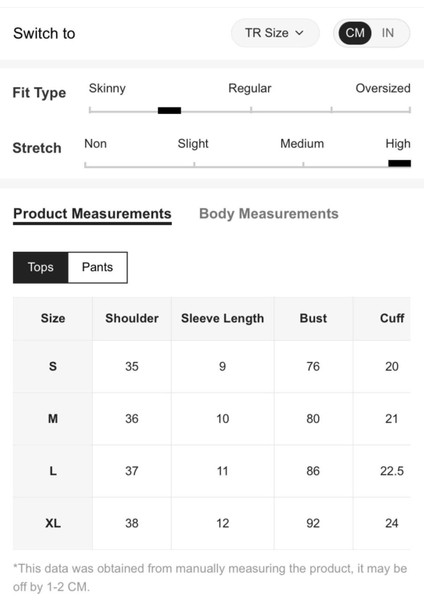 Switch to

TR Size

CM IN

Fit Type

Skinny Regular Oversized

Stretch

Non Slight Medium High

Product Measurements Body Measurements

Tops Pants

| Size | Shoulder | Sleeve Length | Bust | Cuff |
|---|---|---|---|---|
| S | 35 | 9 | 76 | 20 |
| M | 36 | 10 | 80 | 21 |
| L | 37 | 11 | 86 | 22.5 |
| XL | 38 | 12 | 92 | 24 |

*This data was obtained from manually measuring the product, it may be off by 1-2 CM.